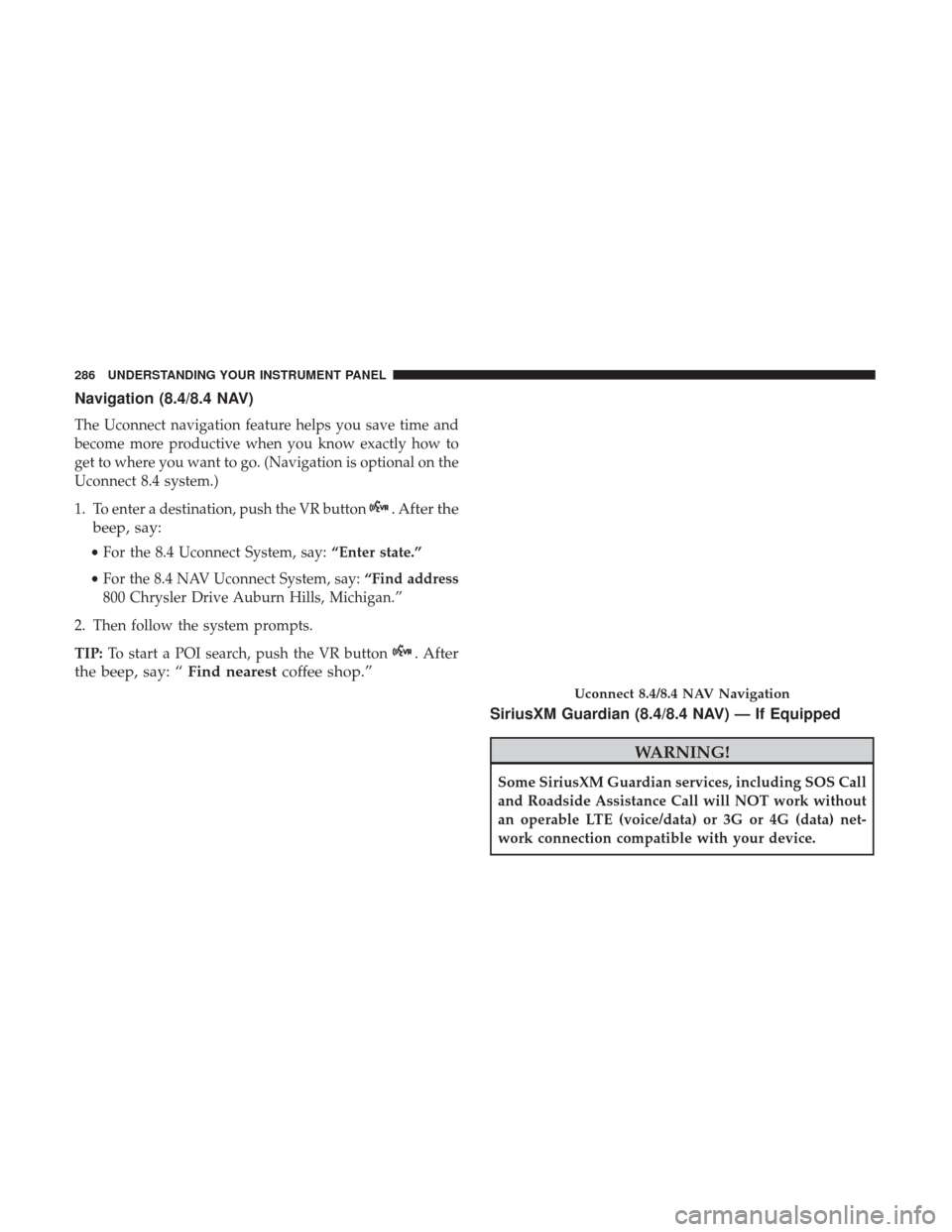 286 UNDERSTANDING YOUR INSTRUMENT PANEL

Navigation (8.4/8.4 NAV)

The Uconnect navigation feature helps you save time and become more productive when you know exactly how to get to where you want to go. (Navigation is optional on the Uconnect 8.4 system.)

1. To enter a destination, push the VR button . After the beep, say:

• For the 8.4 Uconnect System, say: “Enter state.”

• For the 8.4 NAV Uconnect System, say: “Find address 800 Chrysler Drive Auburn Hills, Michigan.”

2. Then follow the system prompts.

TIP: To start a POI search, push the VR button . After the beep, say: “ Find nearest coffee shop.”

Uconnect 8.4/8.4 NAV Navigation

SiriusXM Guardian (8.4/8.4 NAV) — If Equipped

WARNING!

Some SiriusXM Guardian services, including SOS Call and Roadside Assistance Call will NOT work without an operable LTE (voice/data) or 3G or 4G (data) network connection compatible with your device.

carmanualsonline.info